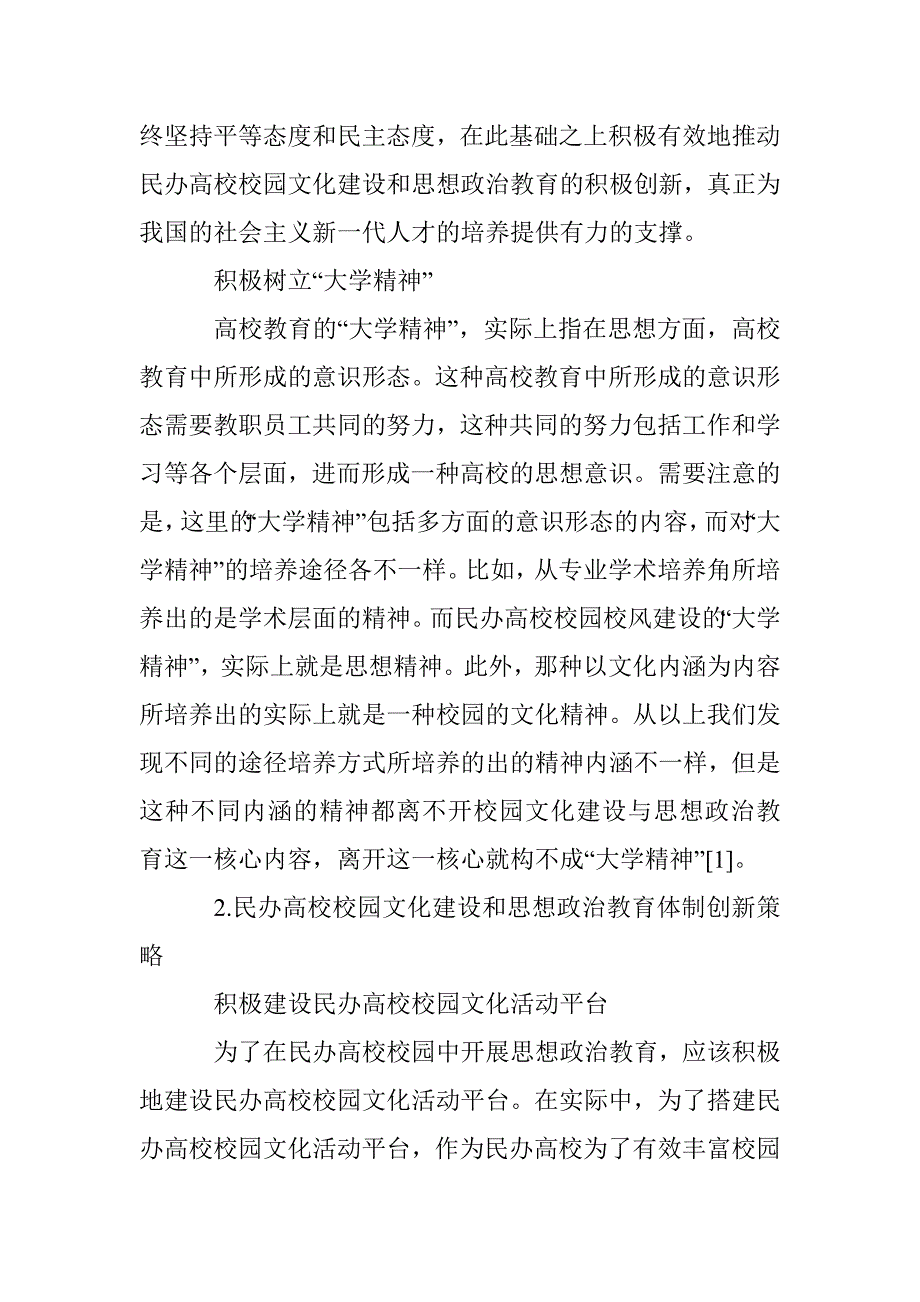 终坚持平等态度和民主态度，在此基础之上积极有效地推动民办高校校园文化建设和思想政治教育的积极创新，真正为我国的社会主义新一代人才的培养提供有力的支撑。

积极树立“大学精神”

高校教育的“大学精神”，实际上指在思想方面，高校教育中所形成的意识形态。这种高校教育中所形成的意识形态需要教职员工共同的努力，这种共同的努力包括工作和学习等各个层面，进而形成一种高校的思想意识。需要注意的是，这里的“大学精神”包括多方面的意识形态的内容，而对“大学精神”的培养途径各不一样。比如，从专业学术培养角所培养出的是学术层面的精神。而民办高校校园校风建设的“大学精神”，实际上就是思想精神。此外，那种以文化内涵为内容所培养出的实际上就是一种校园的文化精神。从以上我们发现不同的途径培养方式所培养的出的精神内涵不一样，但是这种不同内涵的精神都离不开校园文化建设与思想政治教育这一核心内容，离开这一核心就构不成“大学精神”[1]。

2.民办高校校园文化建设和思想政治教育体制创新策略

积极建设民办高校校园文化活动平台

为了在民办高校校园中开展思想政治教育，应该积极地建设民办高校校园文化活动平台。在实际中，为了搭建民办高校校园文化活动平台，作为民办高校为了有效丰富校园